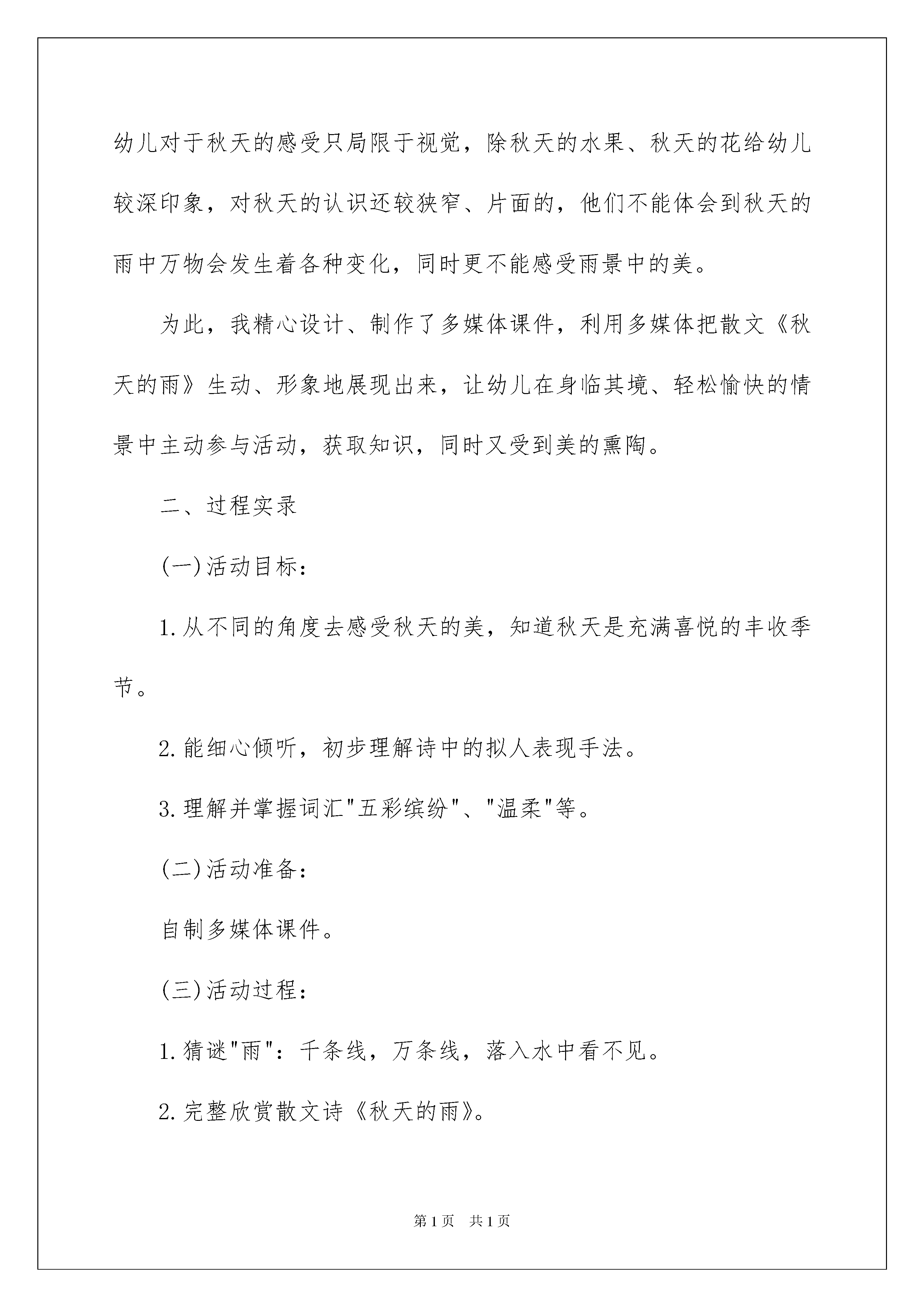 幼儿对于秋天的感受只局限于视觉，除秋天的水果、秋天的花给幼儿较深印象，对秋天的认识还较狭窄、片面的，他们不能体会到秋天的雨中万物会发生着各种变化，同时更不能感受雨景中的美。

为此，我精心设计、制作了多媒体课件，利用多媒体把散文《秋天的雨》生动、形象地展现出来，让幼儿在身临其境、轻松愉快的情景中主动参与活动，获取知识，同时又受到美的熏陶。

二、过程实录

(一)活动目标：

1.从不同的角度去感受秋天的美，知道秋天是充满喜悦的丰收季节。

2.能细心倾听，初步理解诗中的拟人表现手法。

3.理解并掌握词汇“五彩缤纷”、“温柔”等。

(二)活动准备：

自制多媒体课件。

(三)活动过程：

1.猜谜“雨”：千条线，万条线，落入水中看不见。

2.完整欣赏散文诗《秋天的雨》。

第1页 共1页